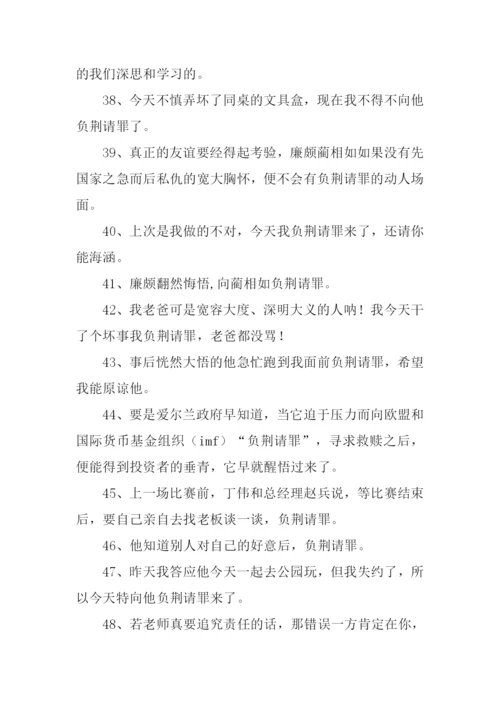 的我们深思和学习的。

38、今天不慎弄坏了同桌的文具盒，现在我不得不向他负荆请罪了。

39、真正的友谊要经得起考验，廉颇蔺相如如果没有先国家之急而后私仇的宽大胸怀，便不会有负荆请罪的动人场面。

40、上次是我做的不对，今天我负荆请罪来了，还请你能海涵。

41、廉颇翻然悔悟,向蔺相如负荆请罪。

42、我老爸可是宽容大度、深明大义的人呐！我今天干了个坏事我负荆请罪，老爸都没骂！

43、事后恍然大悟的他急忙跑到我面前负荆请罪，希望我能原谅他。

44、要是爱尔兰政府早知道，当它迫于压力而向欧盟和国际货币基金组织（imf）“负荆请罪”，寻求救赎之后，便能得到投资者的垂青，它早就醒悟过来了。

45、上一场比赛前，丁伟和总经理赵兵说，等比赛结束后，要自己亲自去找老板谈一谈，负荆请罪。

46、他知道别人对自己的好意后，负荆请罪。

47、昨天我答应他今天一起去公园玩，但我失约了，所以今天特向他负荆请罪来了。

48、若老师真要追究责任的话，那错误一方肯定在你，